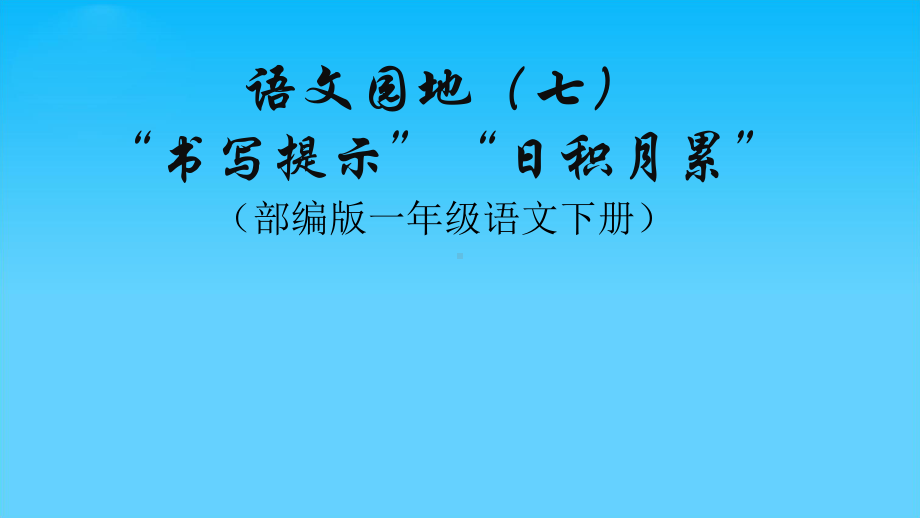 语文园地（七）
“书写提示” “日积月累”
（部编版一年级语文下册）